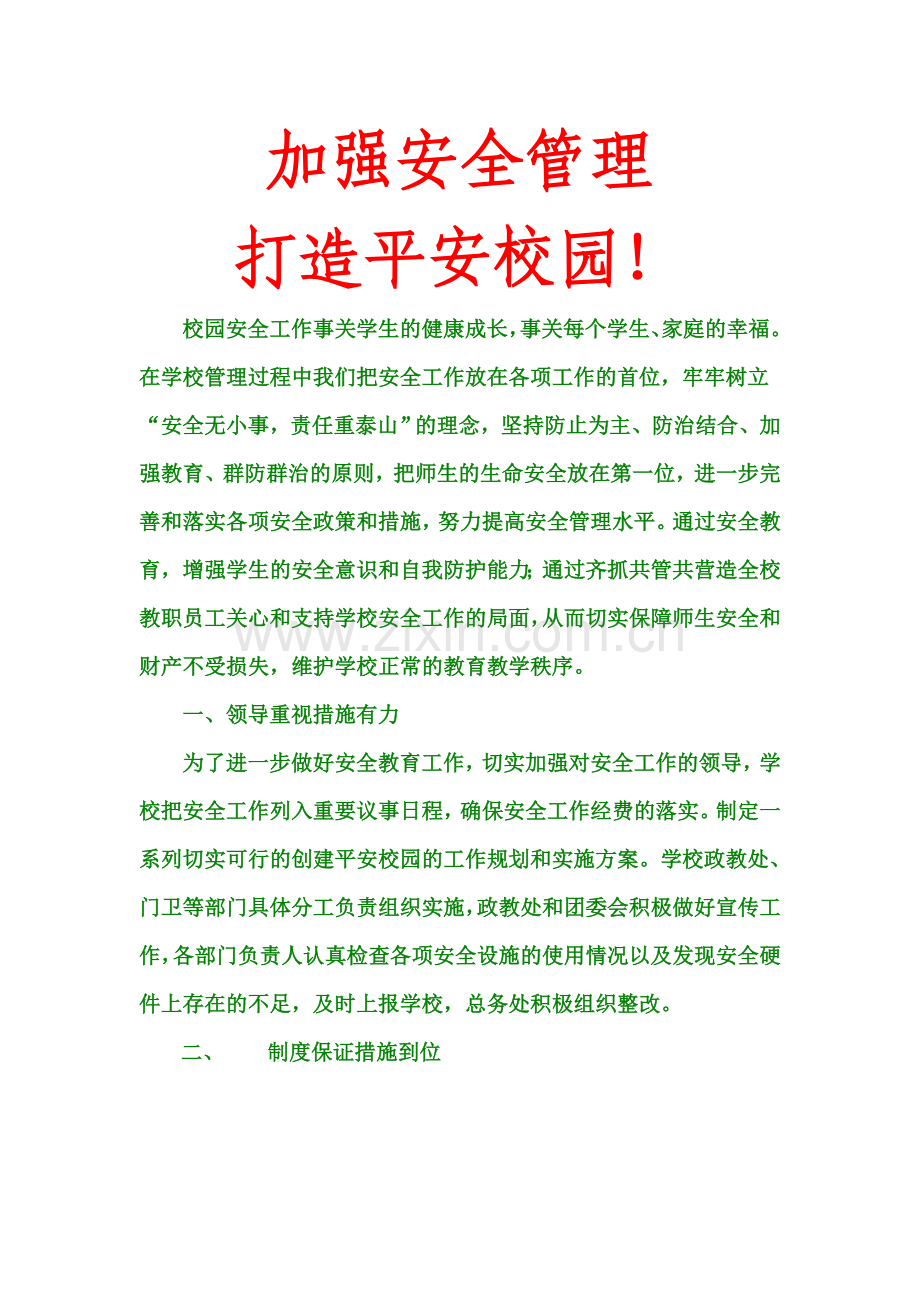 加强安全管理

打造平安校园！

校园安全工作事关学生的健康成长，事关每个学生、家庭的幸福。在学校管理过程中我们把安全工作放在各项工作的首位，牢牢树立“安全无小事，责任重泰山”的理念，坚持防止为主、防治结合、加强教育、群防群治的原则，把师生的生命安全放在第一位，进一步完善和落实各项安全政策和措施，努力提高安全管理水平。通过安全教育，增强学生的安全意识和自我防护能力；通过齐抓共管共营造全校教职员工关心和支持学校安全工作的局面，从而切实保障师生安全和财产不受损失，维护学校正常的教育教学秩序。

一、领导重视措施有力

为了进一步做好安全教育工作，切实加强对安全工作的领导，学校把安全工作列入重要议事日程，确保安全工作经费的落实。制定一系列切实可行的创建平安校园的工作规划和实施方案。学校政教处、门卫等部门具体分工负责组织实施，政教处和团委会积极做好宣传工作，各部门负责人认真检查各项安全设施的使用情况以及发现安全硬件上存在的不足，及时上报学校，总务处积极组织整改。

二、 制度保证措施到位

www.zixin.com.cn